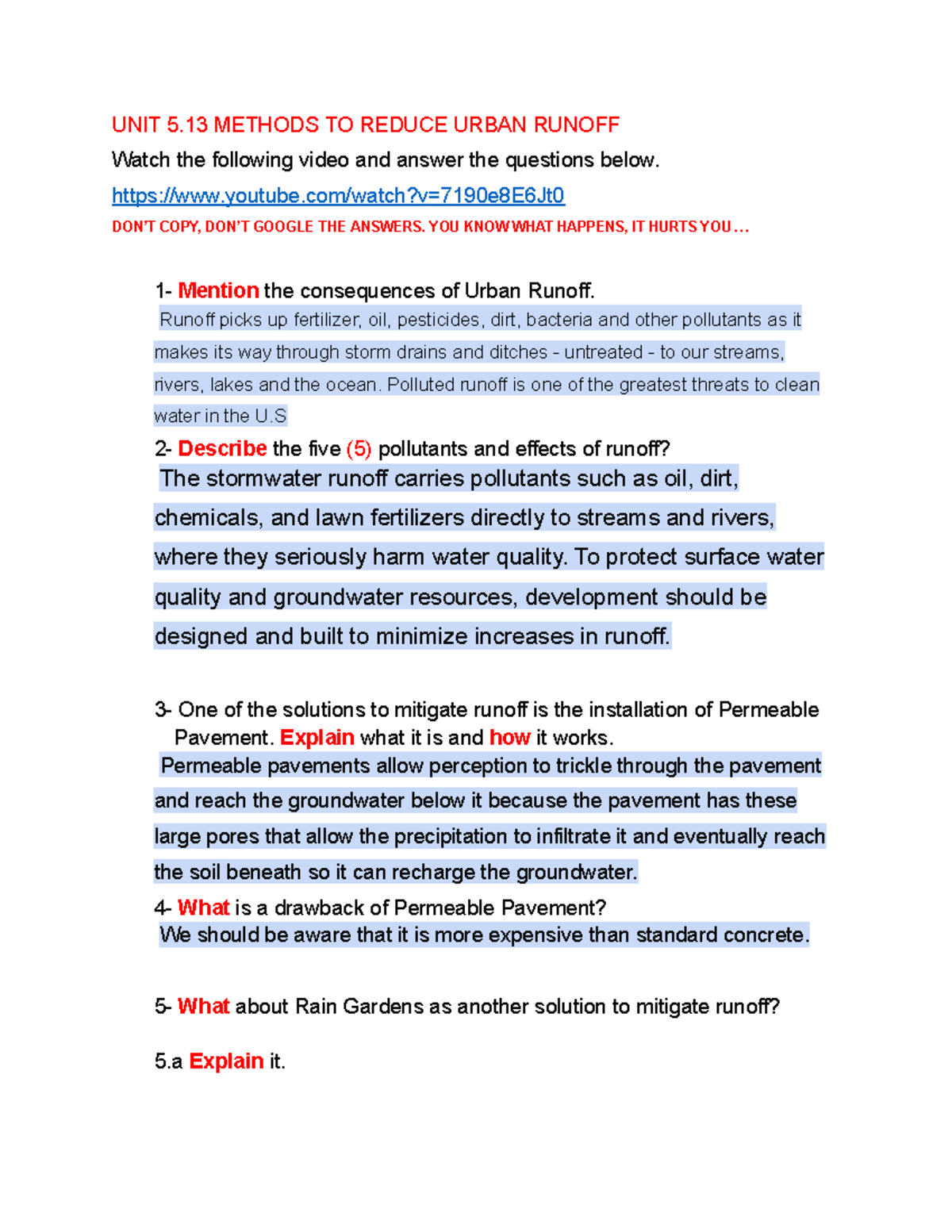 UNIT 5.13 METHODS TO REDUCE URBAN RUNOFF

Watch the following video and answer the questions below.

https://www.youtube.com/watch?v=7190e8E6Jt0

DON'T COPY, DON'T GOOGLE THE ANSWERS. YOU KNOW WHAT HAPPENS, IT HURTS YOU …

1- Mention the consequences of Urban Runoff.

Runoff picks up fertilizer, oil, pesticides, dirt, bacteria and other pollutants as it makes its way through storm drains and ditches - untreated - to our streams, rivers, lakes and the ocean. Polluted runoff is one of the greatest threats to clean water in the U.S

2- Describe the five (5) pollutants and effects of runoff?

The stormwater runoff carries pollutants such as oil, dirt, chemicals, and lawn fertilizers directly to streams and rivers, where they seriously harm water quality. To protect surface water quality and groundwater resources, development should be designed and built to minimize increases in runoff.

3- One of the solutions to mitigate runoff is the installation of Permeable Pavement. Explain what it is and how it works.

Permeable pavements allow perception to trickle through the pavement and reach the groundwater below it because the pavement has these large pores that allow the precipitation to infiltrate it and eventually reach the soil beneath so it can recharge the groundwater.

4- What is a drawback of Permeable Pavement?

We should be aware that it is more expensive than standard concrete.

5- What about Rain Gardens as another solution to mitigate runoff?

5.a Explain it.